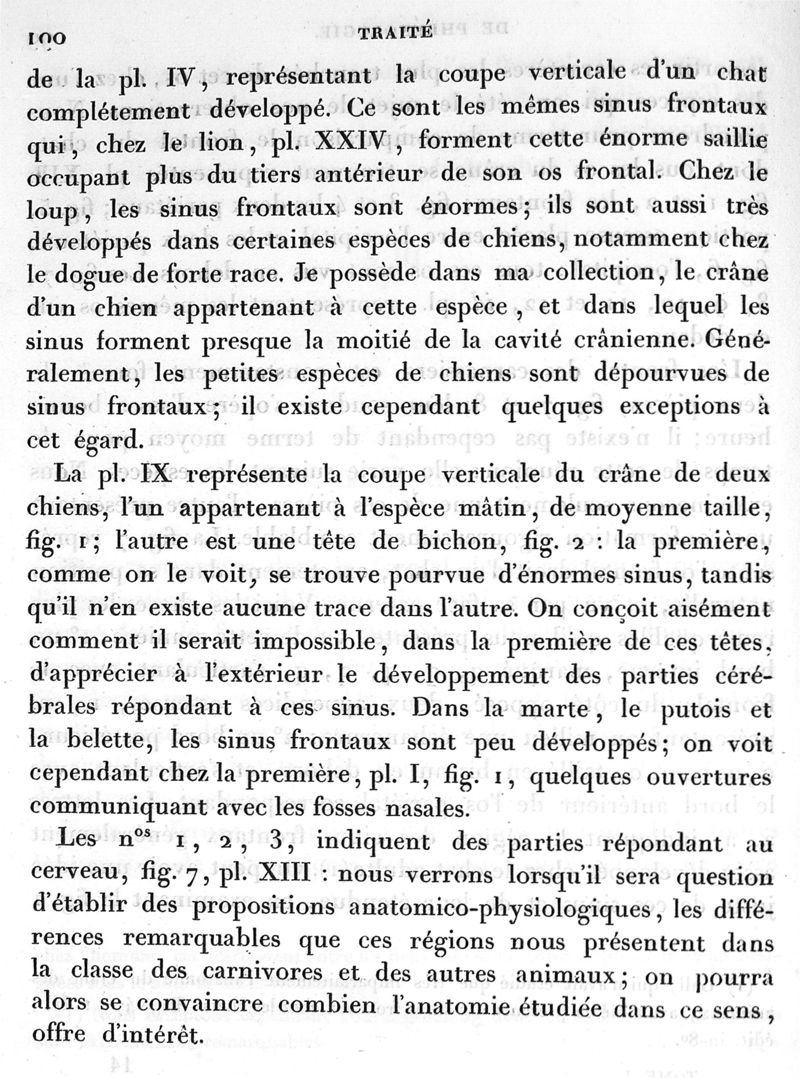 100 TRAITÉ

de la pl. IV, représentant la coupe verticale d'un chat complétement développé. Ce sont les mêmes sinus frontaux qui, chez le lion, pl. XXIV, forment cette énorme saillie occupant plus du tiers antérieur de son os frontal. Chez le loup, les sinus frontaux sont énormes; ils sont aussi très développés dans certaines espèces de chiens, notamment chez le dogue de forte race. Je possède dans ma collection, le crâne d'un chien appartenant à cette espèce, et dans lequel les sinus forment presque la moitié de la cavité crânienne. Généralement, les petites espèces de chiens sont dépourvues de sinus frontaux; il existe cependant quelques exceptions à cet égard.

La pl. IX représente la coupe verticale du crâne de deux chiens, l'un appartenant à l'espèce mâtin, de moyenne taille, fig. 1; l'autre est une tête de bichon, fig. 2 : la première, comme on le voit, se trouve pourvue d'énormes sinus, tandis qu'il n'en existe aucune trace dans l'autre. On conçoit aisément comment il serait impossible, dans la première de ces têtes, d'apprécier à l'extérieur le développement des parties cérébrales répondant à ces sinus. Dans la marte, le putois et la belette, les sinus frontaux sont peu développés; on voit cependant chez la première, pl. I, fig. 1, quelques ouvertures communiquant avec les fosses nasales.

Les n$^{os}$ 1, 2, 3, indiquent des parties répondant au cerveau, fig. 7, pl. XIII : nous verrons lorsqu'il sera question d'établir des propositions anatomico-physiologiques, les différences remarquables que ces régions nous présentent dans la classe des carnivores et des autres animaux; on pourra alors se convaincre combien l'anatomie étudiée dans ce sens, offre d'intérêt.